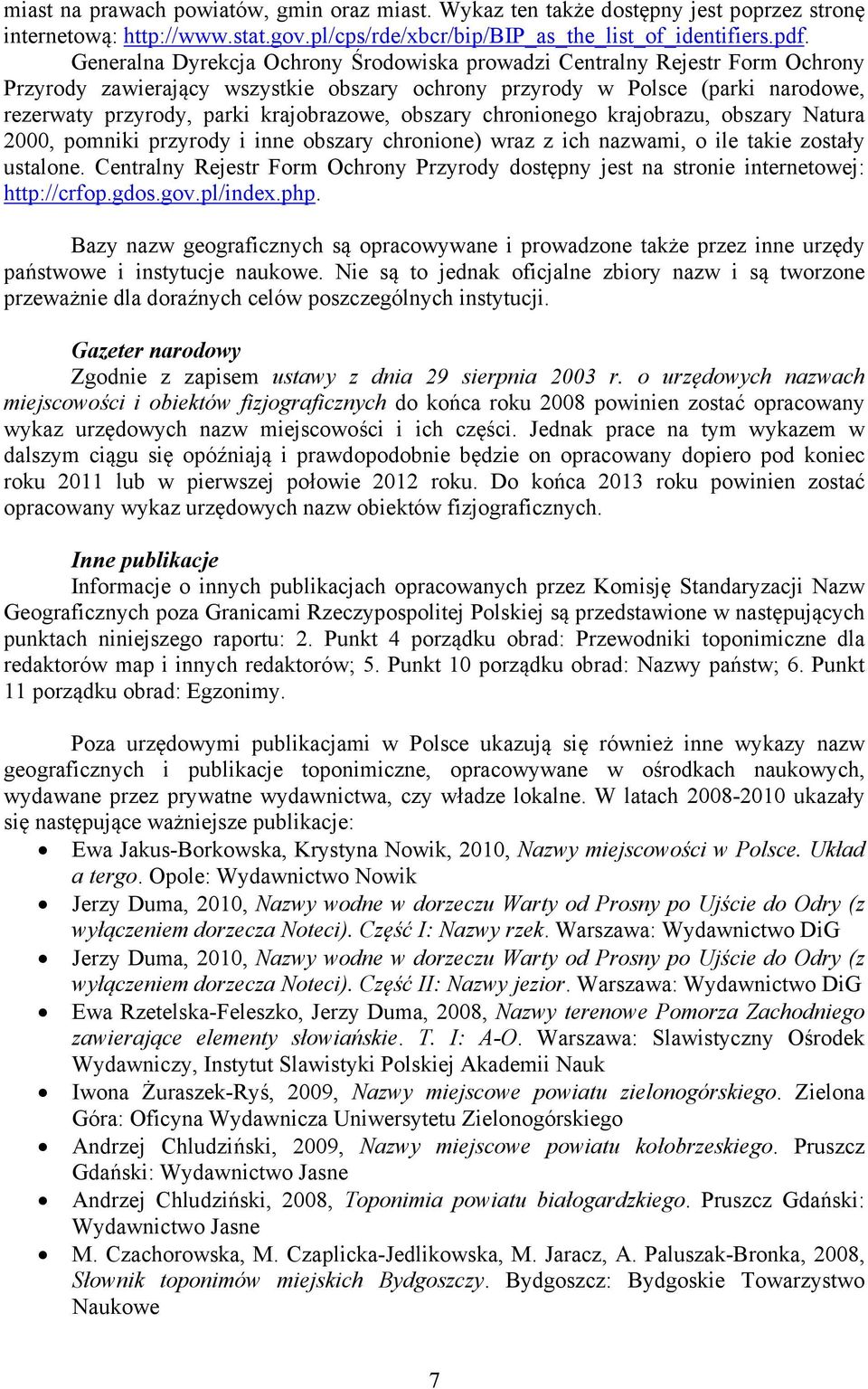 miast na prawach powiatów, gmin oraz miast. Wykaz ten także dostępny jest poprzez stronę internetową: http://www.stat.gov.pl/cps/rde/xbcr/bip/BIP_as_the_list_of_identifiers.pdf. Generalna Dyrekcja Ochrony Środowiska prowadzi Centralny Rejestr Form Ochrony Przyrody zawierający wszystkie obszary ochrony przyrody w Polsce (parki narodowe, rezerwaty przyrody, parki krajobrazowe, obszary chronionego krajobrazu, obszary Natura 2000, pomniki przyrody i inne obszary chronione) wraz z ich nazwami, o ile takie zostały ustalone. Centralny Rejestr Form Ochrony Przyrody dostępny jest na stronie internetowej: http://crfop.gdos.gov.pl/index.php.

Bazy nazw geograficznych są opracowywane i prowadzone także przez inne urzędy państwowe i instytucje naukowe. Nie są to jednak oficjalne zbiory nazw i są tworzone przeważnie dla doraźnych celów poszczególnych instytucji.

Gazeter narodowy

Zgodnie z zapisem ustawy z dnia 29 sierpnia 2003 r. o urzędowych nazwach miejscowości i obiektów fizjograficznych do końca roku 2008 powinien zostać opracowany wykaz urzędowych nazw miejscowości i ich części. Jednak prace na tym wykazem w dalszym ciągu się opóźniają i prawdopodobnie będzie on opracowany dopiero pod koniec roku 2011 lub w pierwszej połowie 2012 roku. Do końca 2013 roku powinien zostać opracowany wykaz urzędowych nazw obiektów fizjograficznych.

Inne publikacje

Informacje o innych publikacjach opracowanych przez Komisję Standaryzacji Nazw Geograficznych poza Granicami Rzeczypospolitej Polskiej są przedstawione w następujących punktach niniejszego raportu: 2. Punkt 4 porządku obrad: Przewodniki toponimiczne dla redaktorów map i innych redaktorów; 5. Punkt 10 porządku obrad: Nazwy państw; 6. Punkt 11 porządku obrad: Egzonimy.

Poza urzędowymi publikacjami w Polsce ukazują się również inne wykazy nazw geograficznych i publikacje toponimiczne, opracowywane w ośrodkach naukowych, wydawane przez prywatne wydawnictwa, czy władze lokalne. W latach 2008-2010 ukazały się następujące ważniejsze publikacje:

• Ewa Jakus-Borkowska, Krystyna Nowik, 2010, Nazwy miejscowości w Polsce. Układ a tergo. Opole: Wydawnictwo Nowik
• Jerzy Duma, 2010, Nazwy wodne w dorzeczu Warty od Prosny po Ujście do Odry (z wyłączeniem dorzecza Noteci). Część I: Nazwy rzek. Warszawa: Wydawnictwo DiG
• Jerzy Duma, 2010, Nazwy wodne w dorzeczu Warty od Prosny po Ujście do Odry (z wyłączeniem dorzecza Noteci). Część II: Nazwy jezior. Warszawa: Wydawnictwo DiG
• Ewa Rzetelska-Feleszko, Jerzy Duma, 2008, Nazwy terenowe Pomorza Zachodniego zawierające elementy słowiańskie. T. I: A-O. Warszawa: Slawistyczny Ośrodek Wydawniczy, Instytut Slawistyki Polskiej Akademii Nauk
• Iwona Żuraszek-Ryś, 2009, Nazwy miejscowe powiatu zielonogórskiego. Zielona Góra: Oficyna Wydawnicza Uniwersytetu Zielonogórskiego
• Andrzej Chludziński, 2009, Nazwy miejscowe powiatu kołobrzeskiego. Pruszcz Gdański: Wydawnictwo Jasne
• Andrzej Chludziński, 2008, Toponimia powiatu białogardzkiego. Pruszcz Gdański: Wydawnictwo Jasne
• M. Czachorowska, M. Czaplicka-Jedlikowska, M. Jaracz, A. Paluszak-Bronka, 2008, Słownik toponimów miejskich Bydgoszczy. Bydgoszcz: Bydgoskie Towarzystwo Naukowe

7